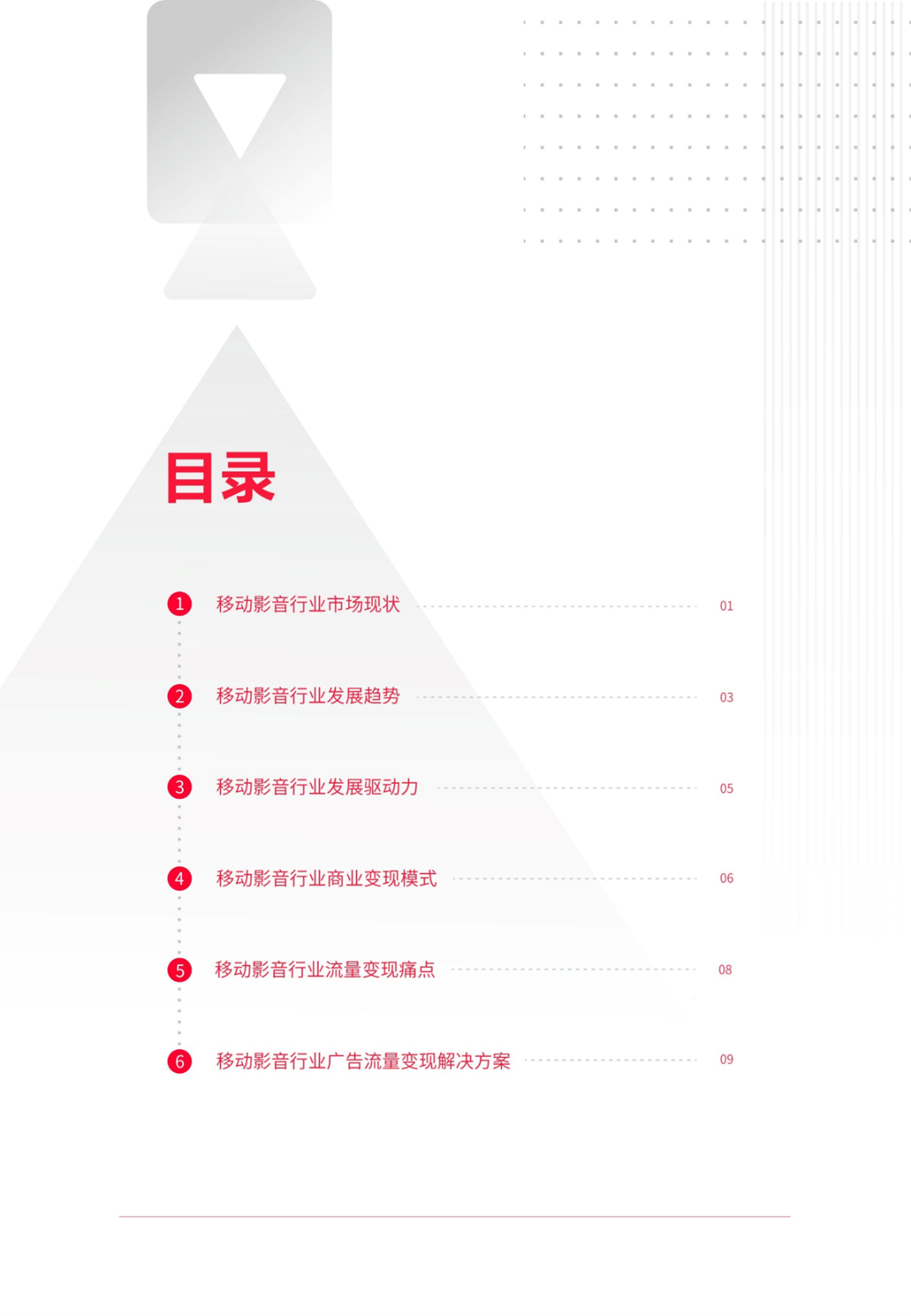 目录

1 移动影音行业市场现状 01

2 移动影音行业发展趋势 03

3 移动影音行业发展驱动力 05

4 移动影音行业商业变现模式 06

5 移动影音行业流量变现痛点 08

6 移动影音行业广告流量变现解决方案 09